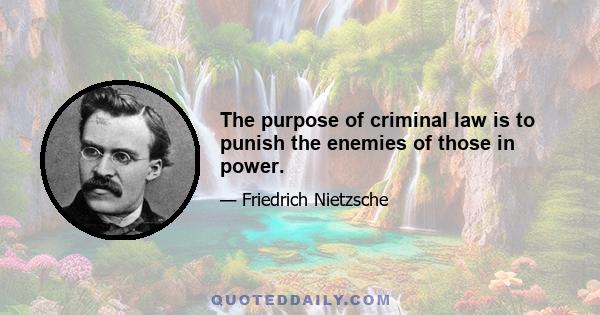 The purpose of criminal law is to punish the enemies of those in power.

— Friedrich Nietzsche

QUOTEDDAILY.COM